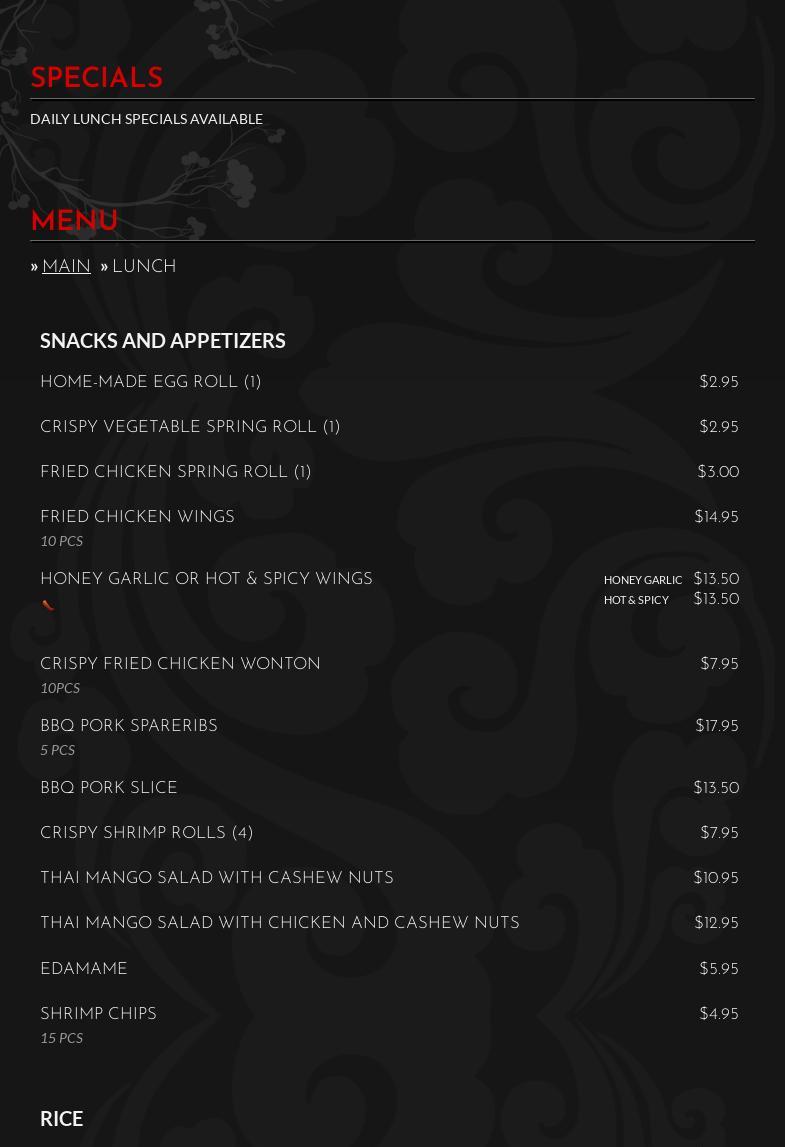 SPECIALS

DAILY LUNCH SPECIALS AVAILABLE

MENU

» MAIN » LUNCH

SNACKS AND APPETIZERS

HOME-MADE EGG ROLL (1) $2.95

CRISPY VEGETABLE SPRING ROLL (1) $2.95

FRIED CHICKEN SPRING ROLL (1) $3.00

FRIED CHICKEN WINGS $14.95
10 PCS

HONEY GARLIC OR HOT & SPICY WINGS
HONEY GARLIC $13.50
HOT & SPICY $13.50

CRISPY FRIED CHICKEN WONTON $7.95
10PCS

BBQ PORK SPARERIBS $17.95
5 PCS

BBQ PORK SLICE $13.50

CRISPY SHRIMP ROLLS (4) $7.95

THAI MANGO SALAD WITH CASHEW NUTS $10.95

THAI MANGO SALAD WITH CHICKEN AND CASHEW NUTS $12.95

EDAMAME $5.95

SHRIMP CHIPS $4.95
15 PCS

RICE